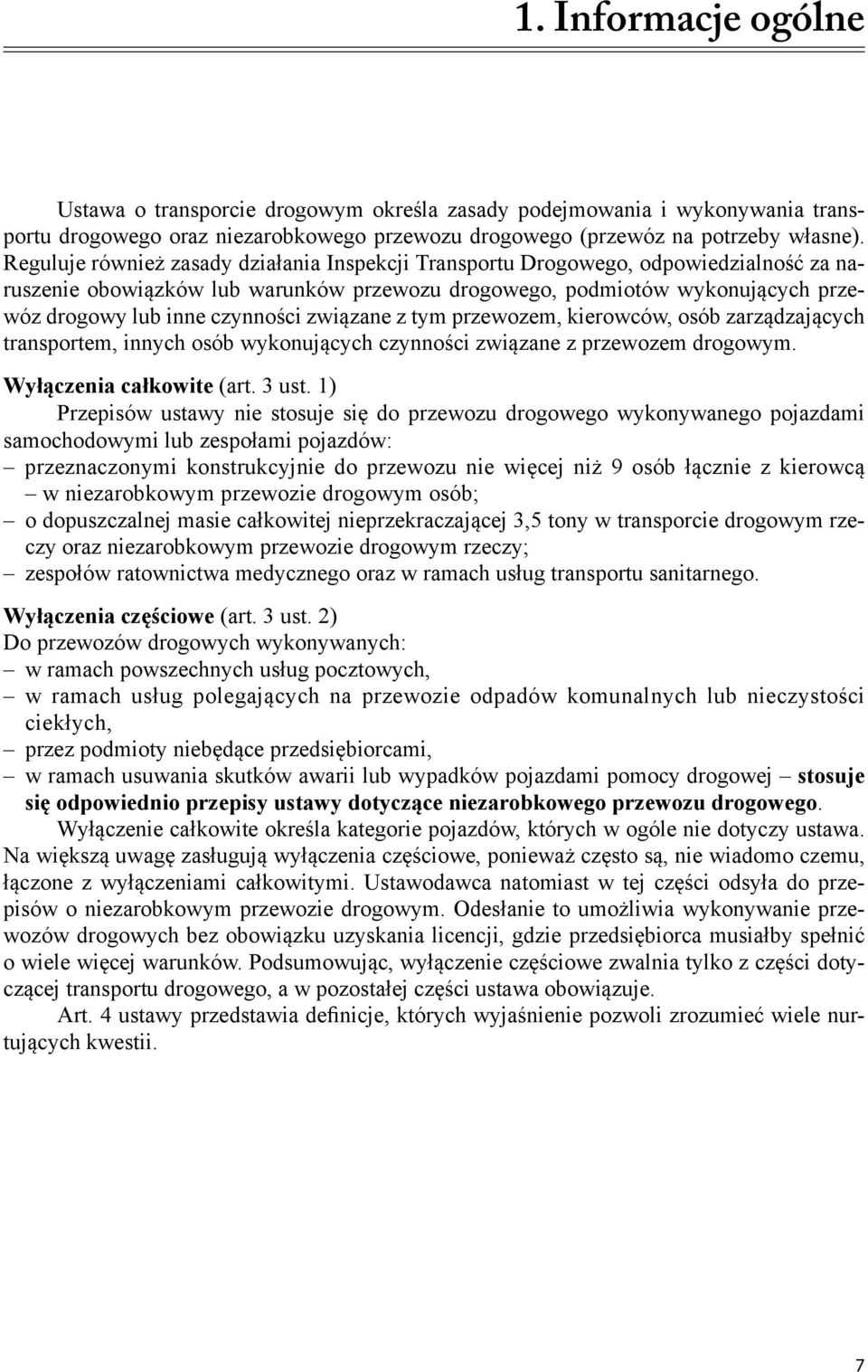 1. Informacje ogólne

Ustawa o transporcie drogowym określa zasady podejmowania i wykonywania transportu drogowego oraz niezarobkowego przewozu drogowego (przewóz na potrzeby własne). Reguluje również zasady działania Inspekcji Transportu Drogowego, odpowiedzialność za naruszenie obowiązków lub warunków przewozu drogowego, podmiotów wykonujących przewóz drogowy lub inne czynności związane z tym przewozem, kierowców, osób zarządzających transportem, innych osób wykonujących czynności związane z przewozem drogowym.

Wyłączenia całkowite (art. 3 ust. 1)
Przepisów ustawy nie stosuje się do przewozu drogowego wykonywanego pojazdami samochodowymi lub zespołami pojazdów:
– przeznaczonymi konstrukcyjnie do przewozu nie więcej niż 9 osób łącznie z kierowcą – w niezarobkowym przewozie drogowym osób;
– o dopuszczalnej masie całkowitej nieprzekraczającej 3,5 tony w transporcie drogowym rzeczy oraz niezarobkowym przewozie drogowym rzeczy;
– zespołów ratownictwa medycznego oraz w ramach usług transportu sanitarnego.

Wyłączenia częściowe (art. 3 ust. 2)
Do przewozów drogowych wykonywanych:
– w ramach powszechnych usług pocztowych,
– w ramach usług polegających na przewozie odpadów komunalnych lub nieczystości ciekłych,
– przez podmioty niebędące przedsiębiorcami,
– w ramach usuwania skutków awarii lub wypadków pojazdami pomocy drogowej – stosuje się odpowiednio przepisy ustawy dotyczące niezarobkowego przewozu drogowego.

Wyłączenie całkowite określa kategorie pojazdów, których w ogóle nie dotyczy ustawa. Na większą uwagę zasługują wyłączenia częściowe, ponieważ często są, nie wiadomo czemu, łączone z wyłączeniami całkowitymi. Ustawodawca natomiast w tej części odsyła do przepisów o niezarobkowym przewozie drogowym. Odesłanie to umożliwia wykonywanie przewozów drogowych bez obowiązku uzyskania licencji, gdzie przedsiębiorca musiałby spełnić o wiele więcej warunków. Podsumowując, wyłączenie częściowe zwalnia tylko z części dotyczącej transportu drogowego, a w pozostałej części ustawa obowiązuje.

Art. 4 ustawy przedstawia definicje, których wyjaśnienie pozwoli zrozumieć wiele nurtujących kwestii.

7